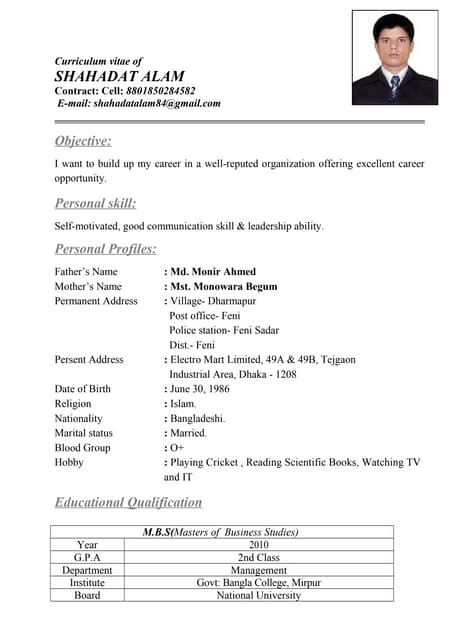 Curriculum vitae of
SHAHADAT ALAM
Contract: Cell: 8801850284582
E-mail: shahadatalam84@gmail.com

Objective:

I want to build up my career in a well-reputed organization offering excellent career opportunity.

Personal skill:

Self-motivated, good communication skill & leadership ability.

Personal Profiles:

Father's Name : Md. Monir Ahmed
Mother's Name : Mst. Monowara Begum
Permanent Address : Village- Dharmapur
Post office- Feni
Police station- Feni Sadar
Dist.- Feni
Persent Address : Electro Mart Limited, 49A & 49B, Tejgaon Industrial Area, Dhaka - 1208
Date of Birth : June 30, 1986
Religion : Islam.
Nationality : Bangladeshi.
Marital status : Married.
Blood Group : O+
Hobby : Playing Cricket , Reading Scientific Books, Watching TV and IT

Educational Qualification

| M.B.S(Masters of Business Studies) | |
|---|---|
| Year | 2010 |
| G.P.A | 2nd Class |
| Department | Management |
| Institute | Govt: Bangla College, Mirpur |
| Board | National University |